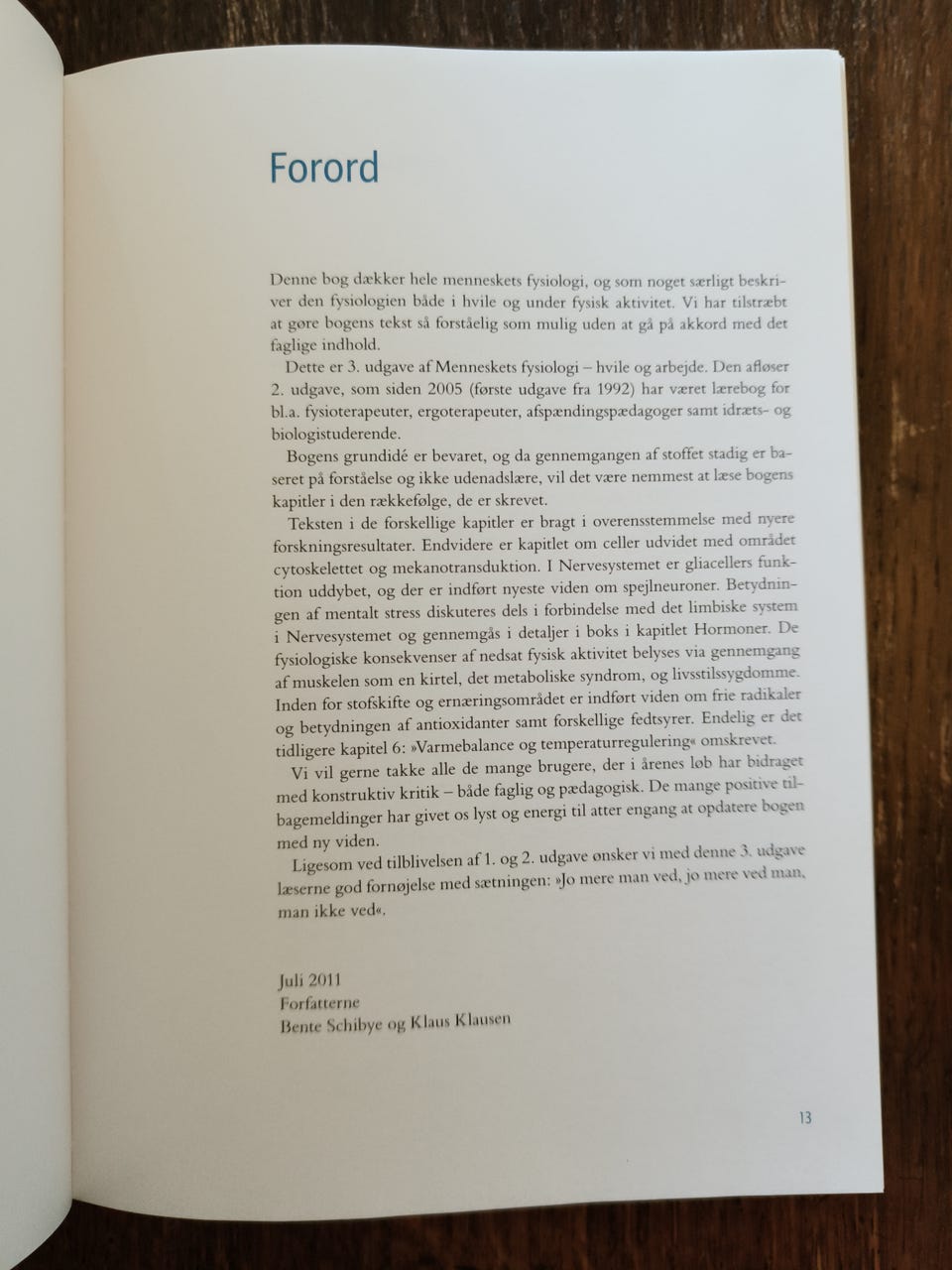 Forord

Denne bog dækker hele menneskets fysiologi, og som noget særligt beskriver den fysiologien både i hvile og under fysisk aktivitet. Vi har tilstræbt at gøre bogens tekst så forståelig som mulig uden at gå på akkord med det faglige indhold.

Dette er 3. udgave af Menneskets fysiologi – hvile og arbejde. Den afløser 2. udgave, som siden 2005 (første udgave fra 1992) har været lærebog for bl.a. fysioterapeuter, ergoterapeuter, afspændingspædagoger samt idræts- og biologistuderende.

Bogens grundidé er bevaret, og da gennemgangen af stoffet stadig er baseret på forståelse og ikke udenadslære, vil det være nemmest at læse bogens kapitler i den rækkefølge, de er skrevet.

Teksten i de forskellige kapitler er bragt i overensstemmelse med nyere forskningsresultater. Endvidere er kapitlet om celler udvidet med området cytoskelettet og mekanotransduktion. I Nervesystemet er gliacellers funktion uddybet, og der er indført nyeste viden om spejlneuroner. Betydningen af mentalt stress diskuteres dels i forbindelse med det limbiske system i Nervesystemet og gennemgås i detaljer i boks i kapitlet Hormoner. De fysiologiske konsekvenser af nedsat fysisk aktivitet belyses via gennemgang af muskelen som en kirtel, det metaboliske syndrom, og livsstilssygdomme. Inden for stofskifte og ernæringsområdet er indført viden om frie radikaler og betydningen af antioxidanter samt forskellige fedtsyrer. Endelig er det tidligere kapitel 6: »Varmebalance og temperaturregulering« omskrevet.

Vi vil gerne takke alle de mange brugere, der i årenes løb har bidraget med konstruktiv kritik – både faglig og pædagogisk. De mange positive tilbagemeldinger har givet os lyst og energi til atter engang at opdatere bogen med ny viden.

Ligesom ved tilblivelsen af 1. og 2. udgave ønsker vi med denne 3. udgave læserne god fornøjelse med sætningen: »Jo mere man ved, jo mere ved man, man ikke ved«.

Juli 2011
Forfatterne
Bente Schibye og Klaus Klausen

13